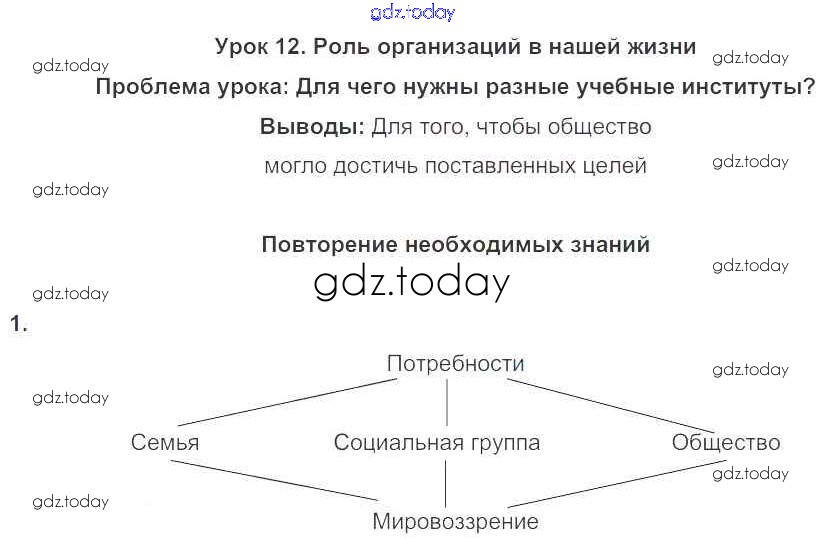 gdz.today

Урок 12. Роль организаций в нашей жизни

gdz.today gdz.today

Проблема урока: Для чего нужны разные учебные институты?

Выводы: Для того, чтобы общество могло достичь поставленных целей

gdz.today

gdz.today

Повторение необходимых знаний

gdz.today

gdz.today

gdz.today

1.

Потребности

gdz.today

gdz.today

Семья

Социальная группа

Общество

gdz.today

gdz.today

Мировоззрение